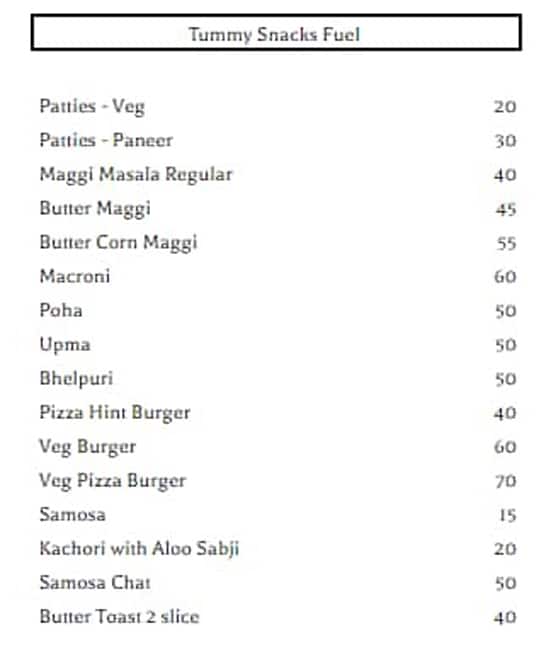 Tummy Snacks Fuel

| | |
|---|---|
| Patties - Veg | 20 |
| Patties - Paneer | 30 |
| Maggi Masala Regular | 40 |
| Butter Maggi | 45 |
| Butter Corn Maggi | 55 |
| Macroni | 60 |
| Poha | 50 |
| Upma | 50 |
| Bhelpuri | 50 |
| Pizza Hint Burger | 40 |
| Veg Burger | 60 |
| Veg Pizza Burger | 70 |
| Samosa | 15 |
| Kachori with Aloo Sabji | 20 |
| Samosa Chat | 50 |
| Butter Toast 2 slice | 40 |